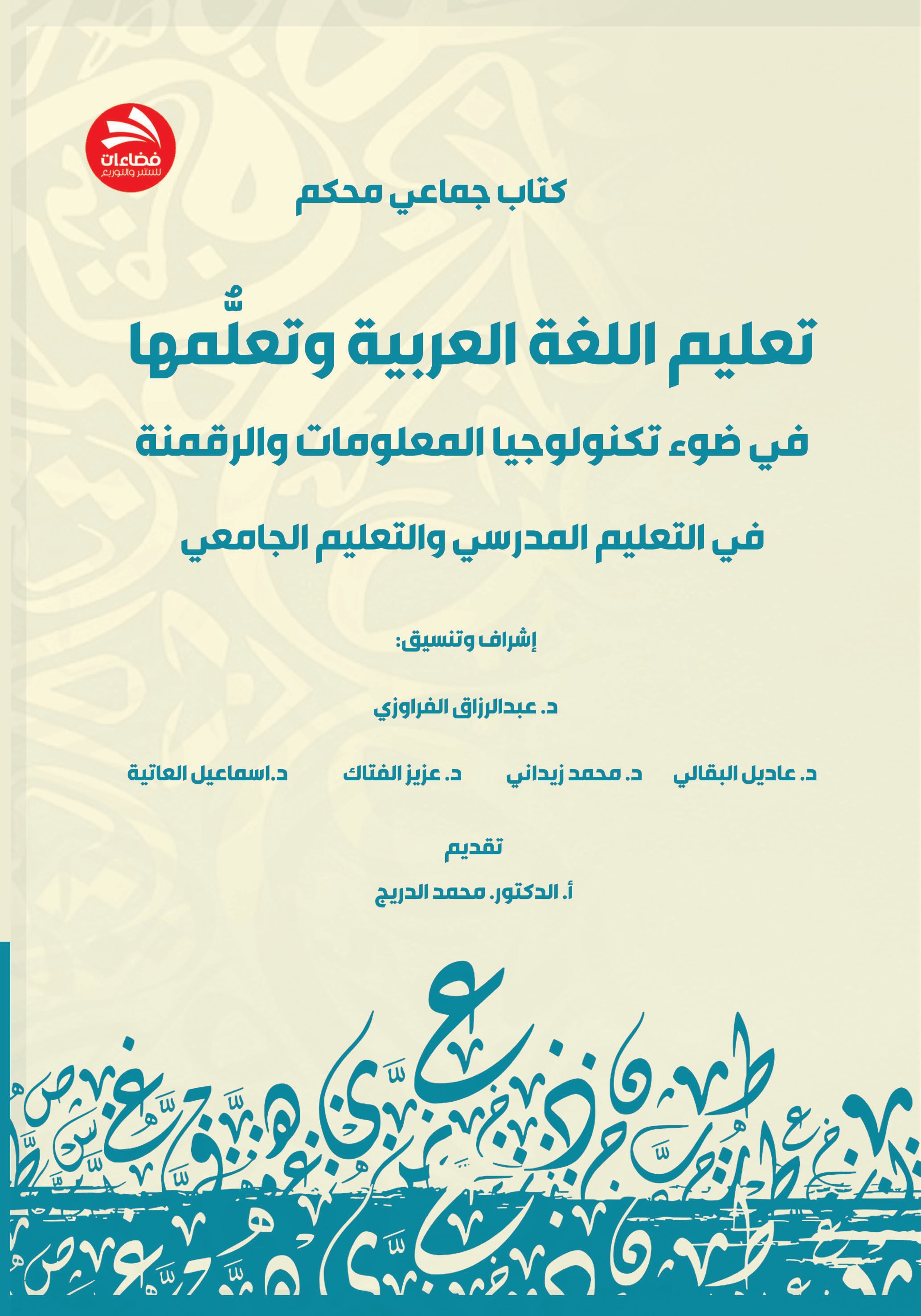 فضاءات
للنشر والتوزيع

كتاب جماعي محكم

تعليم اللغة العربية وتعلُّمها

في ضوء تكنولوجيا المعلومات والرقمنة

في التعليم المدرسي والتعليم الجامعي

إشراف وتنسيق:

د. عبدالرزاق الفراوزي

د. عاديل البقالي د. محمد زيداني د. عزيز الفتاك د.اسماعيل العاتية

تقديم

أ. الدكتور. محمد الدريج